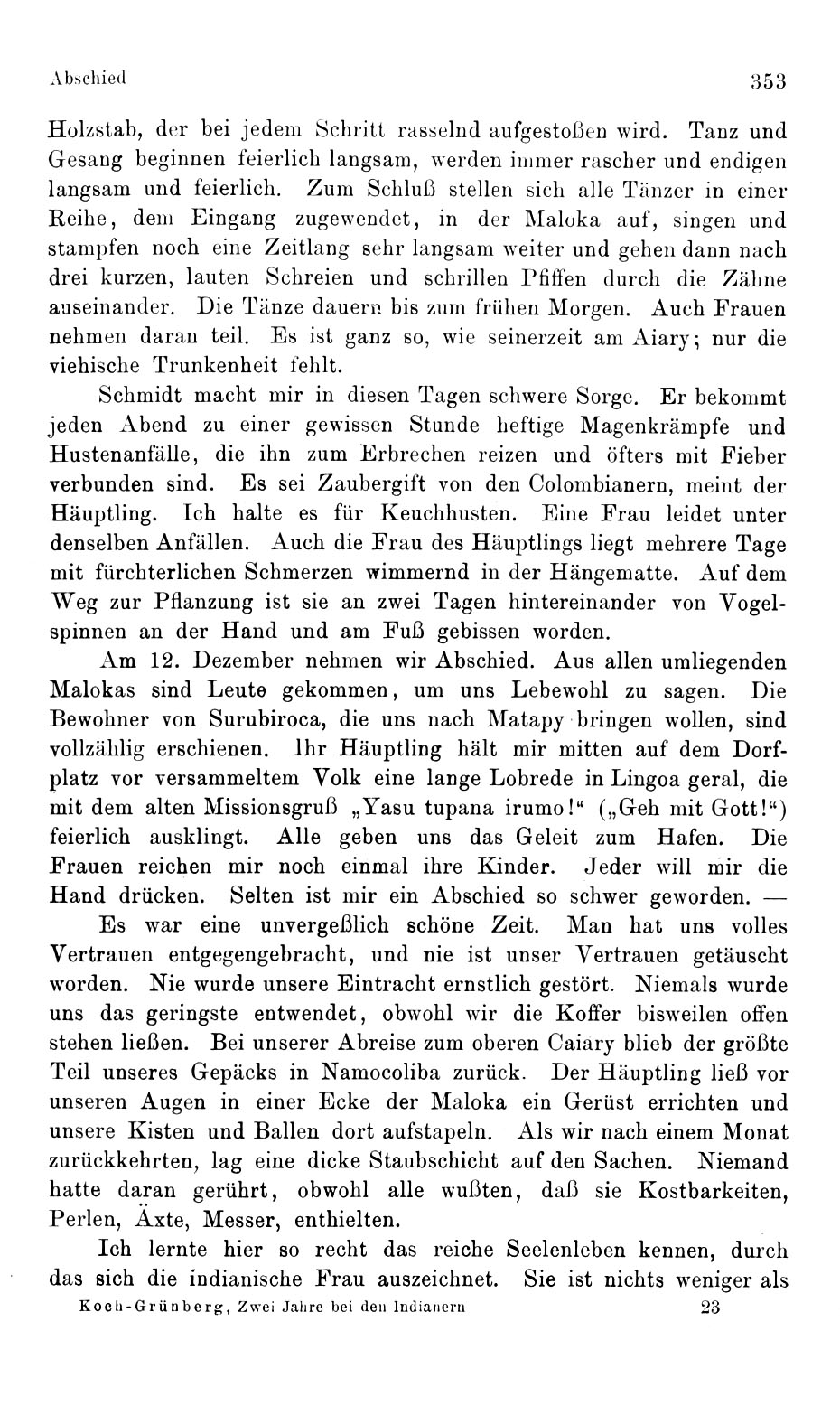 Abschied 353

Holzstab, der bei jedem Schritt rasselnd aufgestoßen wird. Tanz und Gesang beginnen feierlich langsam, werden immer rascher und endigen langsam und feierlich. Zum Schluß stellen sich alle Tänzer in einer Reihe, dem Eingang zugewendet, in der Maloka auf, singen und stampfen noch eine Zeitlang sehr langsam weiter und gehen dann nach drei kurzen, lauten Schreien und schrillen Pfiffen durch die Zähne auseinander. Die Tänze dauern bis zum frühen Morgen. Auch Frauen nehmen daran teil. Es ist ganz so, wie seinerzeit am Aiary; nur die viehische Trunkenheit fehlt.

Schmidt macht mir in diesen Tagen schwere Sorge. Er bekommt jeden Abend zu einer gewissen Stunde heftige Magenkrämpfe und Hustenanfälle, die ihn zum Erbrechen reizen und öfters mit Fieber verbunden sind. Es sei Zaubergift von den Colombianern, meint der Häuptling. Ich halte es für Keuchhusten. Eine Frau leidet unter denselben Anfällen. Auch die Frau des Häuptlings liegt mehrere Tage mit fürchterlichen Schmerzen wimmernd in der Hängematte. Auf dem Weg zur Pflanzung ist sie an zwei Tagen hintereinander von Vogelspinnen an der Hand und am Fuß gebissen worden.

Am 12. Dezember nehmen wir Abschied. Aus allen umliegenden Malokas sind Leute gekommen, um uns Lebewohl zu sagen. Die Bewohner von Surubiroca, die uns nach Matapy bringen wollen, sind vollzählig erschienen. Ihr Häuptling hält mir mitten auf dem Dorfplatz vor versammeltem Volk eine lange Lobrede in Lingoa geral, die mit dem alten Missionsgruß „Yasu tupana irumo!“ („Geh mit Gott!“) feierlich ausklingt. Alle geben uns das Geleit zum Hafen. Die Frauen reichen mir noch einmal ihre Kinder. Jeder will mir die Hand drücken. Selten ist mir ein Abschied so schwer geworden. —

Es war eine unvergeßlich schöne Zeit. Man hat uns volles Vertrauen entgegengebracht, und nie ist unser Vertrauen getäuscht worden. Nie wurde unsere Eintracht ernstlich gestört. Niemals wurde uns das geringste entwendet, obwohl wir die Koffer bisweilen offen stehen ließen. Bei unserer Abreise zum oberen Caiary blieb der größte Teil unseres Gepäcks in Namocoliba zurück. Der Häuptling ließ vor unseren Augen in einer Ecke der Maloka ein Gerüst errichten und unsere Kisten und Ballen dort aufstapeln. Als wir nach einem Monat zurückkehrten, lag eine dicke Staubschicht auf den Sachen. Niemand hatte daran gerührt, obwohl alle wußten, daß sie Kostbarkeiten, Perlen, Äxte, Messer, enthielten.

Ich lernte hier so recht das reiche Seelenleben kennen, durch das sich die indianische Frau auszeichnet. Sie ist nichts weniger als

Koch-Grünberg, Zwei Jahre bei den Indianern 23